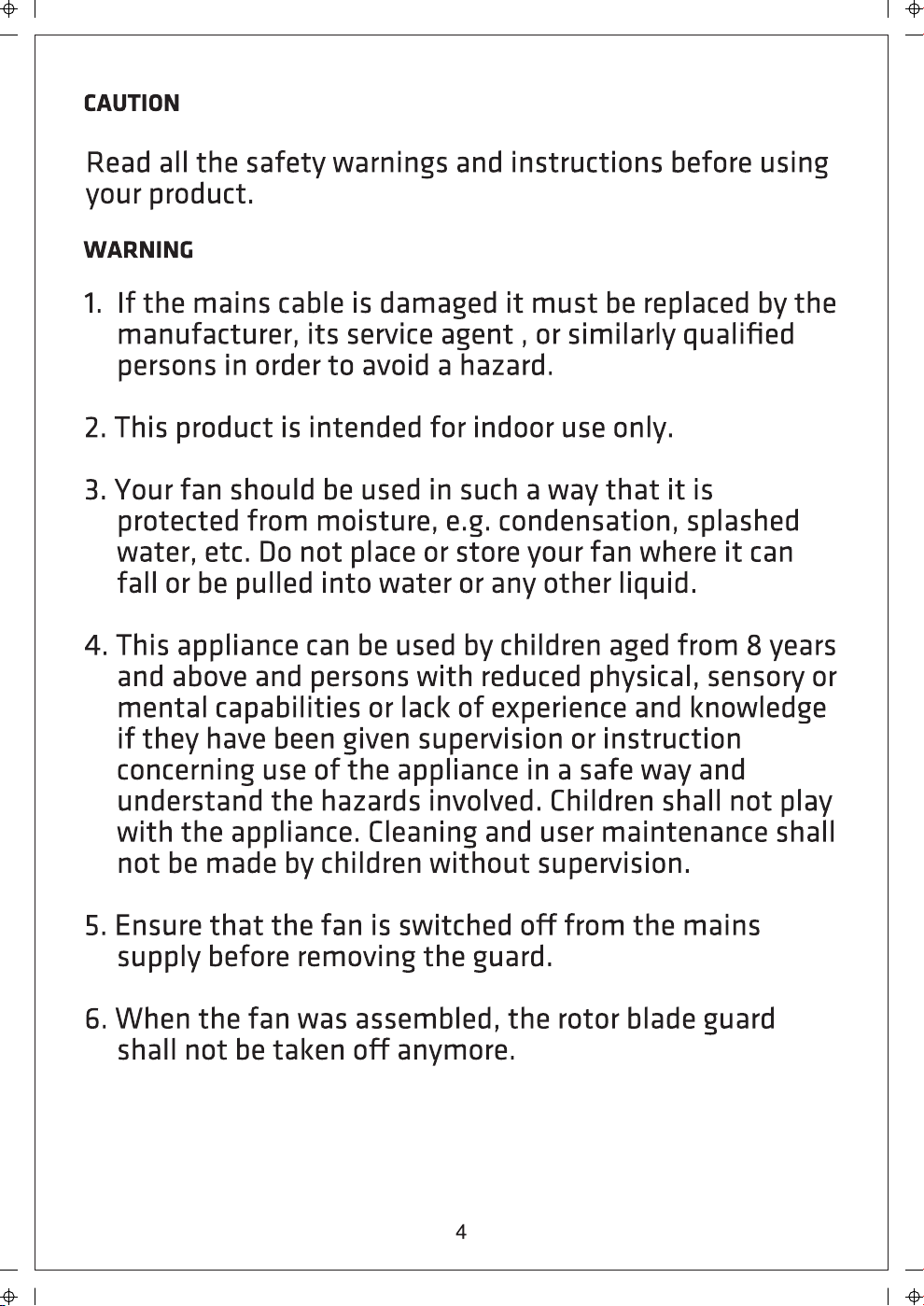 CAUTION

Read all the safety warnings and instructions before using your product.

WARNING

1. If the mains cable is damaged it must be replaced by the manufacturer, its service agent , or similarly qualified persons in order to avoid a hazard.

2. This product is intended for indoor use only.

3. Your fan should be used in such a way that it is protected from moisture, e.g. condensation, splashed water, etc. Do not place or store your fan where it can fall or be pulled into water or any other liquid.

4. This appliance can be used by children aged from 8 years and above and persons with reduced physical, sensory or mental capabilities or lack of experience and knowledge if they have been given supervision or instruction concerning use of the appliance in a safe way and understand the hazards involved. Children shall not play with the appliance. Cleaning and user maintenance shall not be made by children without supervision.

5. Ensure that the fan is switched off from the mains supply before removing the guard.

6. When the fan was assembled, the rotor blade guard shall not be taken off anymore.

4